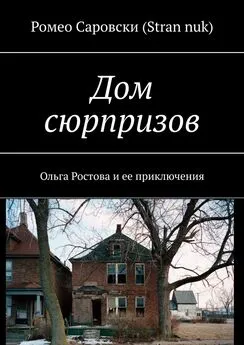 Ромео Саровски (Stran nuk)

Дом сюрпризов

Ольга Ростова и ее приключения